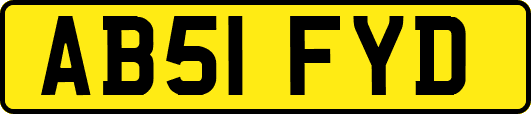 AB51 FYD